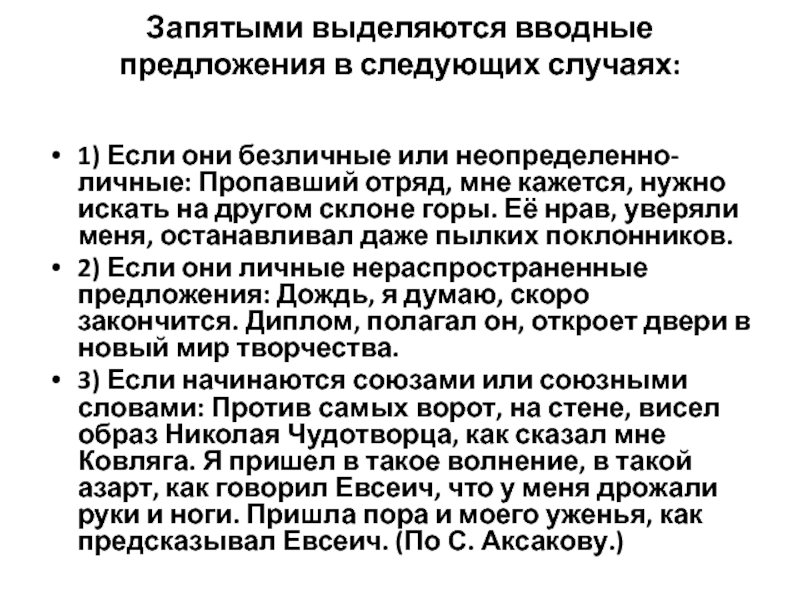 Запятыми выделяются вводные предложения в следующих случаях:

• 1) Если они безличные или неопределенно-личные: Пропавший отряд, мне кажется, нужно искать на другом склоне горы. Её нрав, уверяли меня, останавливал даже пылких поклонников.
• 2) Если они личные нераспространенные предложения: Дождь, я думаю, скоро закончится. Диплом, полагал он, откроет двери в новый мир творчества.
• 3) Если начинаются союзами или союзными словами: Против самых ворот, на стене, висел образ Николая Чудотворца, как сказал мне Ковляга. Я пришел в такое волнение, в такой азарт, как говорил Евсеич, что у меня дрожали руки и ноги. Пришла пора и моего уженья, как предсказывал Евсеич. (По С. Аксакову.)